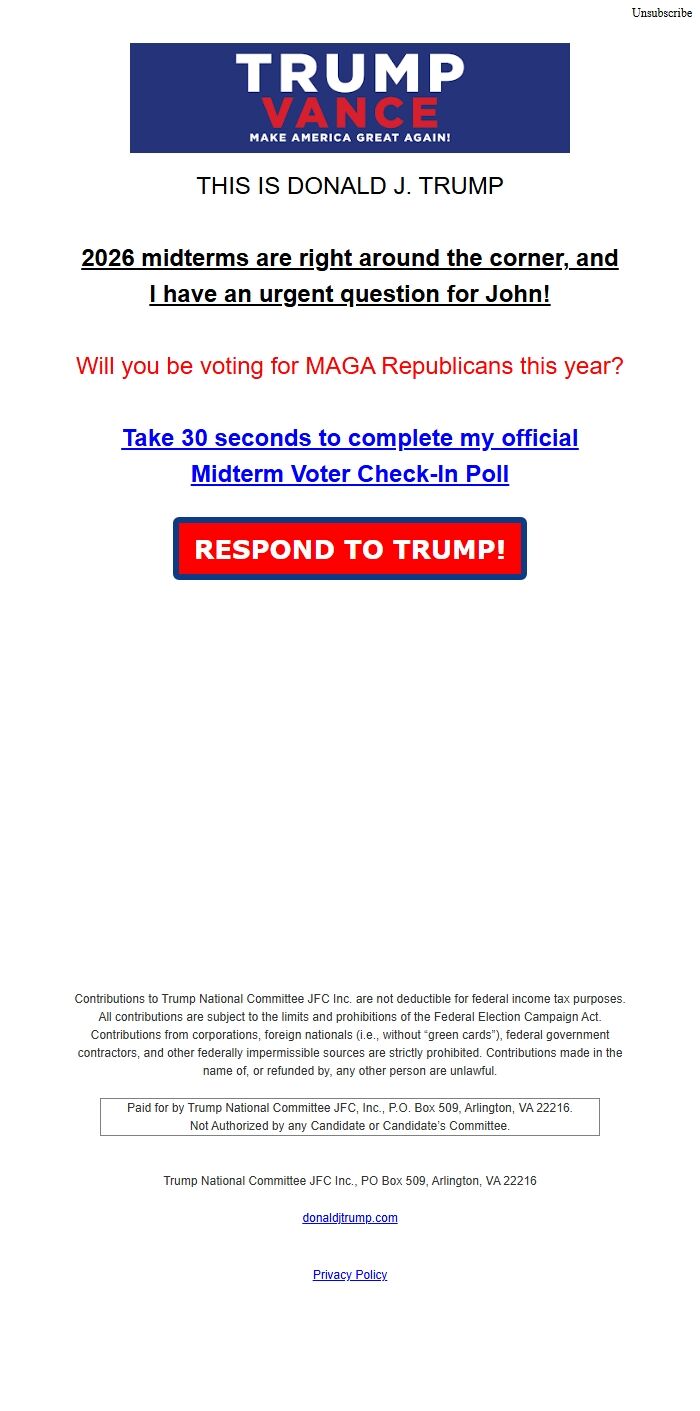 Unsubscribe

TRUMP
VANCE
MAKE AMERICA GREAT AGAIN!

THIS IS DONALD J. TRUMP

2026 midterms are right around the corner, and I have an urgent question for John!

Will you be voting for MAGA Republicans this year?

Take 30 seconds to complete my official Midterm Voter Check-In Poll

RESPOND TO TRUMP!

Contributions to Trump National Committee JFC Inc. are not deductible for federal income tax purposes. All contributions are subject to the limits and prohibitions of the Federal Election Campaign Act. Contributions from corporations, foreign nationals (i.e., without “green cards”), federal government contractors, and other federally impermissible sources are strictly prohibited. Contributions made in the name of, or refunded by, any other person are unlawful.

Paid for by Trump National Committee JFC, Inc., P.O. Box 509, Arlington, VA 22216.
Not Authorized by any Candidate or Candidate’s Committee.

Trump National Committee JFC Inc., PO Box 509, Arlington, VA 22216

donaldjtrump.com

Privacy Policy